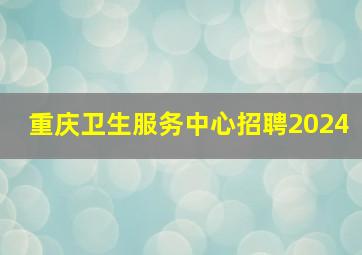 重庆卫生服务中心招聘2024